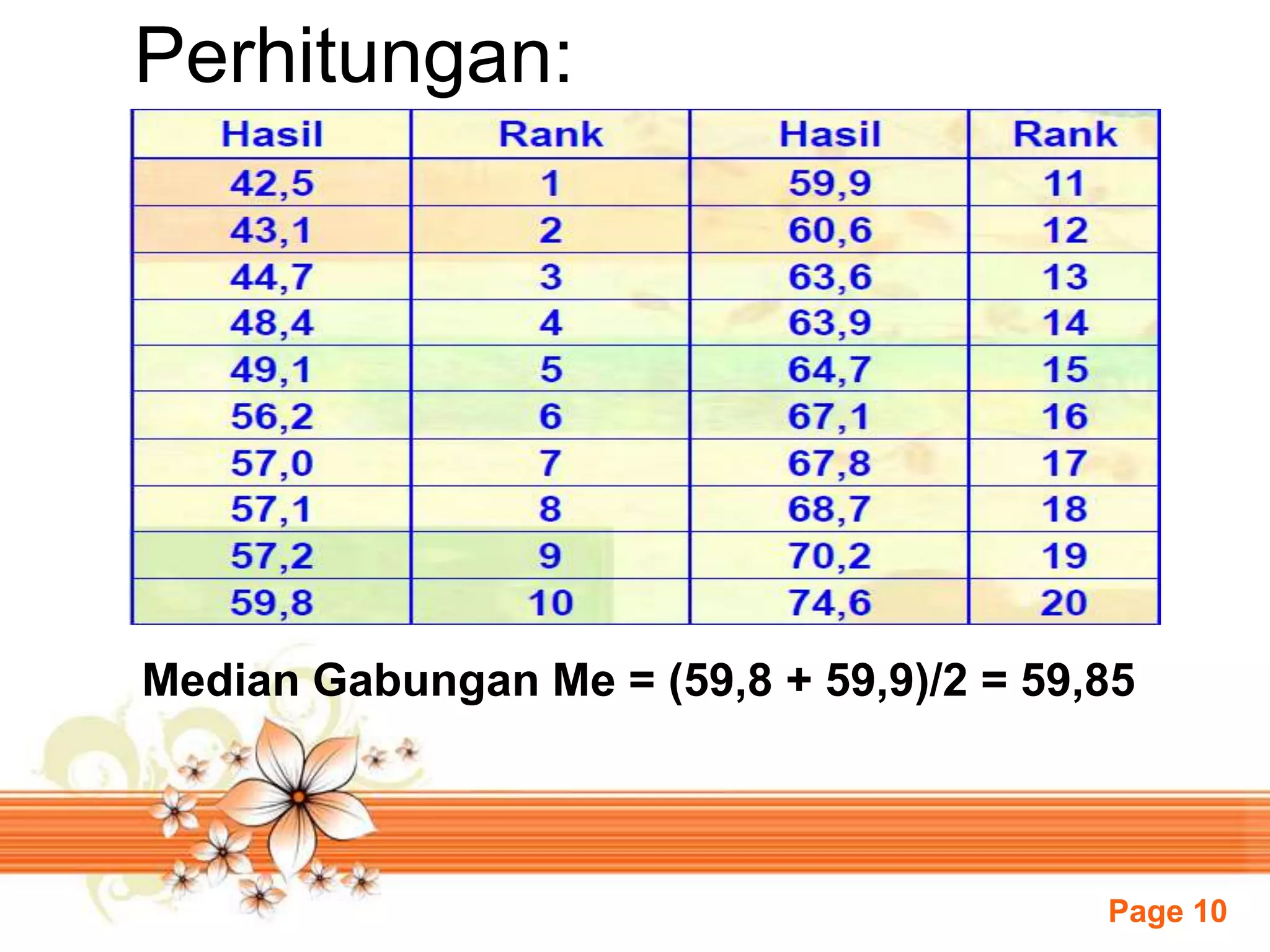 Perhitungan:

| Hasil | Rank | Hasil | Rank |
|---|---|---|---|
| 42,5 | 1 | 59,9 | 11 |
| 43,1 | 2 | 60,6 | 12 |
| 44,7 | 3 | 63,6 | 13 |
| 48,4 | 4 | 63,9 | 14 |
| 49,1 | 5 | 64,7 | 15 |
| 56,2 | 6 | 67,1 | 16 |
| 57,0 | 7 | 67,8 | 17 |
| 57,1 | 8 | 68,7 | 18 |
| 57,2 | 9 | 70,2 | 19 |
| 59,8 | 10 | 74,6 | 20 |

Median Gabungan Me = (59,8 + 59,9)/2 = 59,85

Page 10